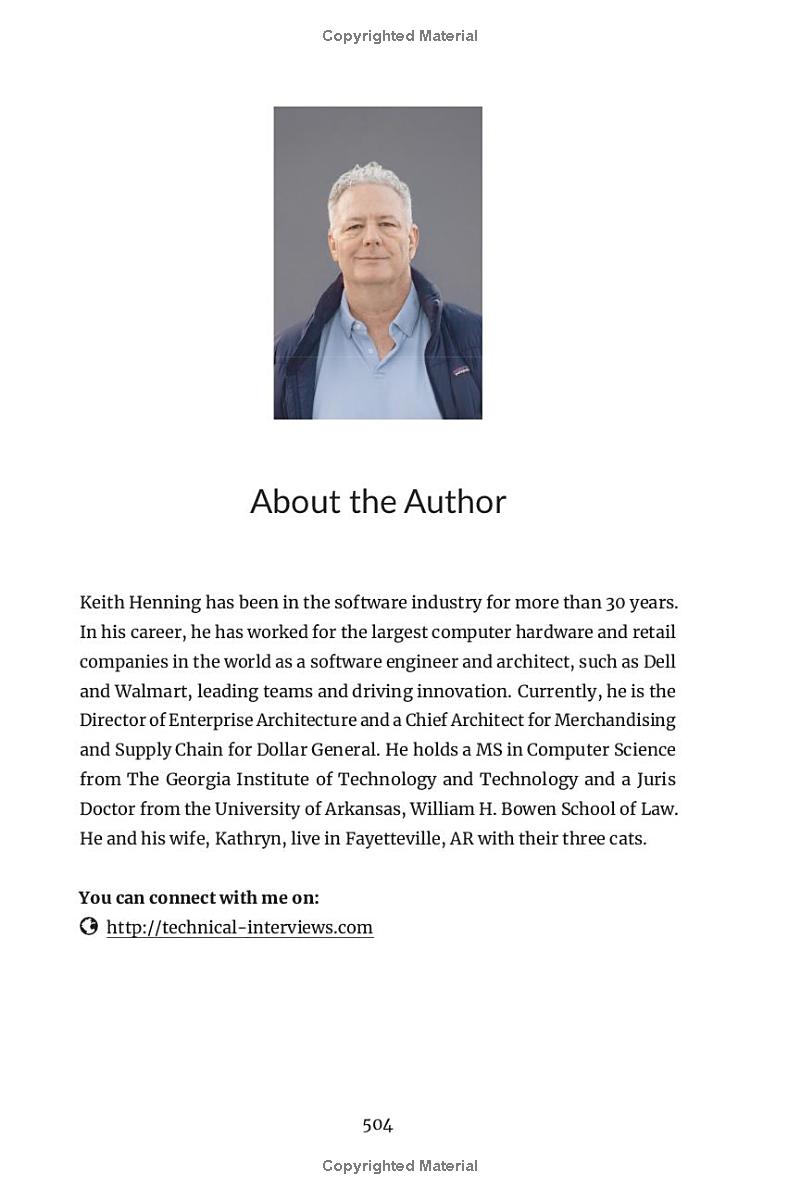 Copyrighted Material

About the Author

Keith Henning has been in the software industry for more than 30 years. In his career, he has worked for the largest computer hardware and retail companies in the world as a software engineer and architect, such as Dell and Walmart, leading teams and driving innovation. Currently, he is the Director of Enterprise Architecture and a Chief Architect for Merchandising and Supply Chain for Dollar General. He holds a MS in Computer Science from The Georgia Institute of Technology and Technology and a Juris Doctor from the University of Arkansas, William H. Bowen School of Law. He and his wife, Kathryn, live in Fayetteville, AR with their three cats.

You can connect with me on:
http://technical-interviews.com

504

Copyrighted Material